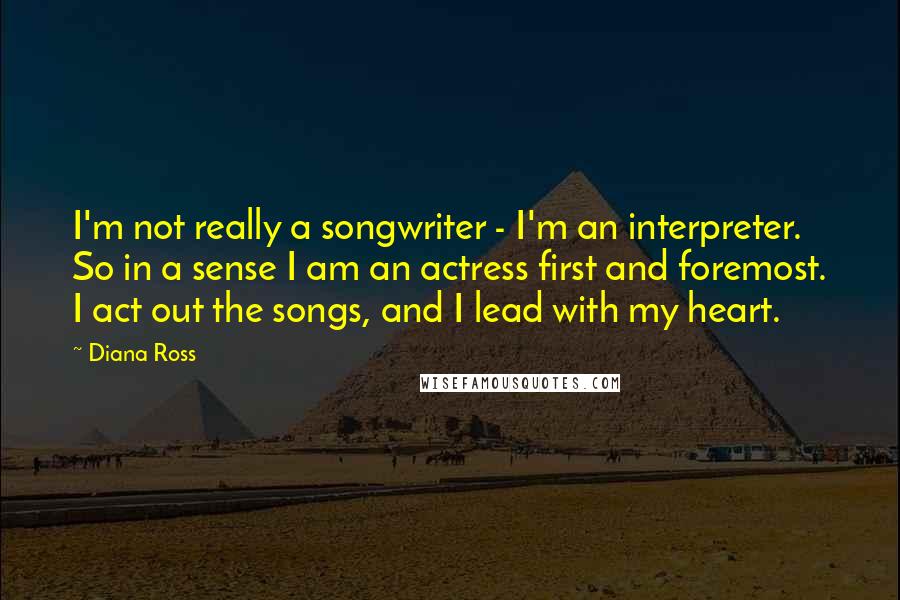 I'm not really a songwriter - I'm an interpreter. So in a sense I am an actress first and foremost. I act out the songs, and I lead with my heart.

~ Diana Ross

WISEFAMOUSQUOTES.COM